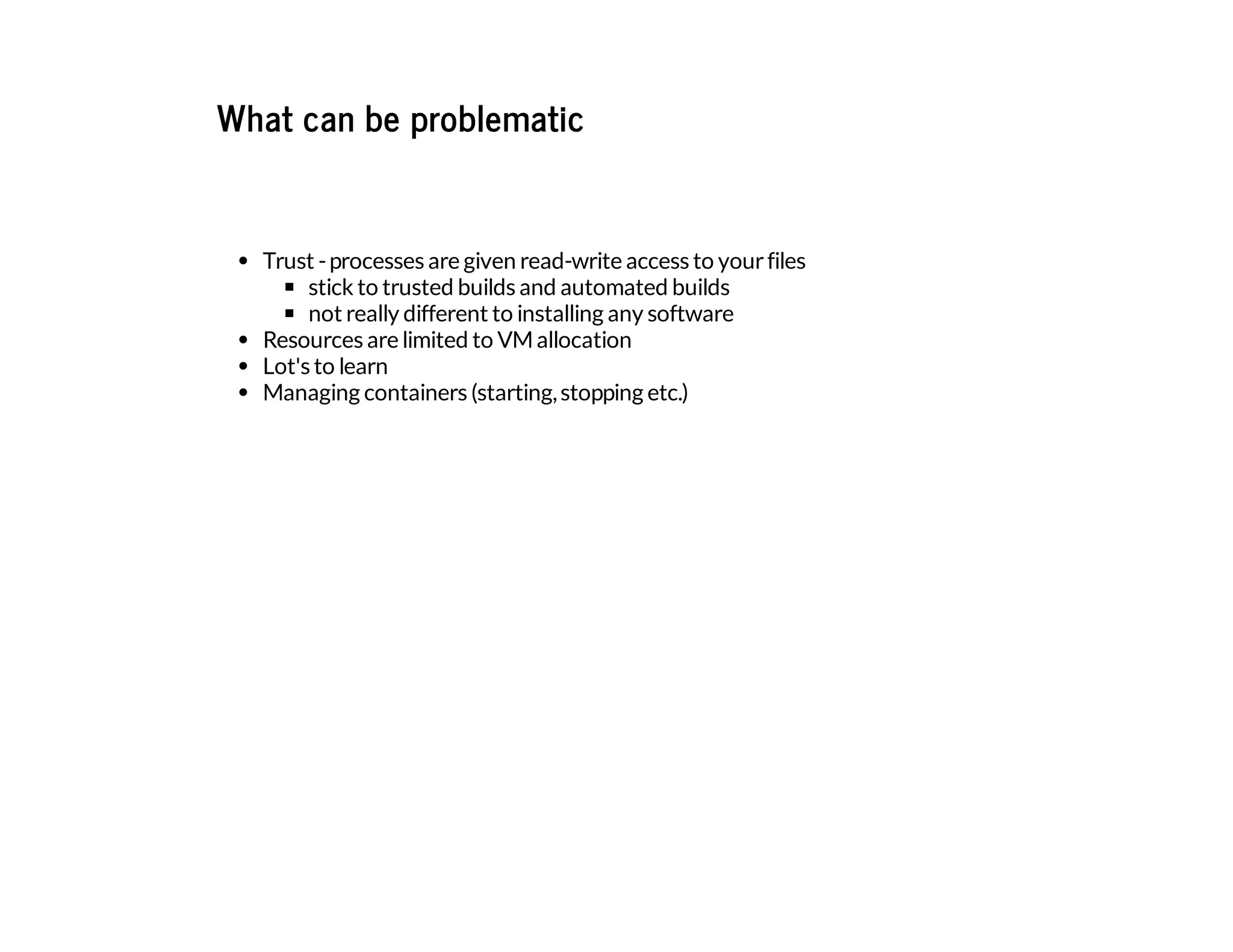 What can be problematic

- Trust - processes are given read-write access to your files
  - stick to trusted builds and automated builds
  - not really different to installing any software
- Resources are limited to VM allocation
- Lot's to learn
- Managing containers (starting, stopping etc.)